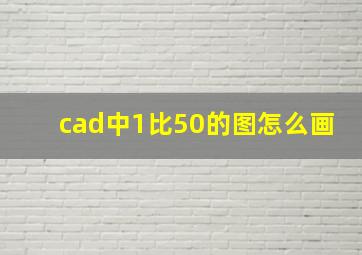 cad中1比50的图怎么画